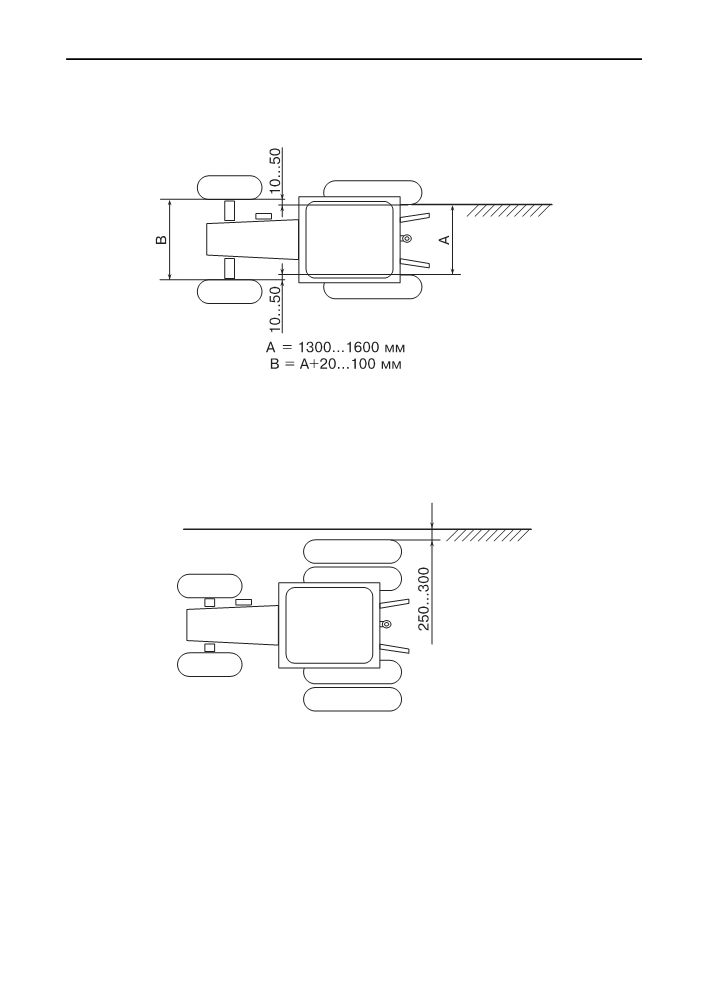 10...50

B

A

10...50

A = 1300...1600 мм
B = A+20...100 мм

250...300